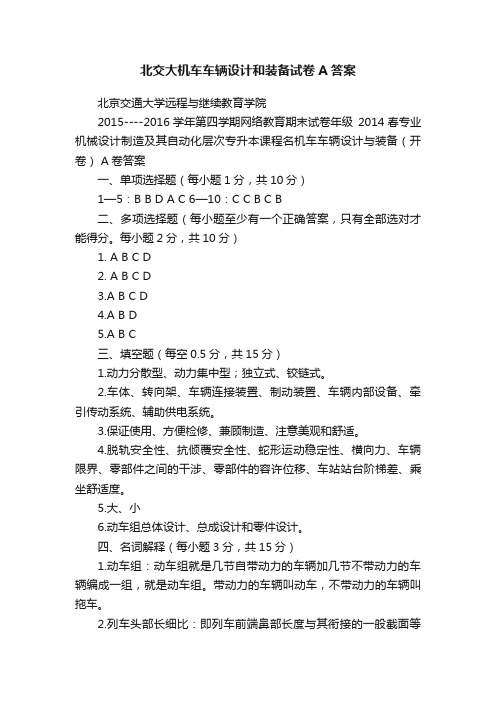 北交大机车车辆设计和装备试卷 A 答案

北京交通大学远程与继续教育学院

2015----2016 学年第四学期网络教育期末试卷年级 2014 春专业机械设计制造及其自动化层次专升本课程名机车车辆设计与装备（开卷） A 卷答案

一、单项选择题（每小题 1 分，共 10 分）

1—5：B B D A C 6—10：C C B C B

二、多项选择题（每小题至少有一个正确答案，只有全部选对才能得分。每小题 2 分，共 10 分）

1. A B C D

2. A B C D

3.A B C D

4.A B D

5.A B C

三、填空题（每空 0.5 分，共 15 分）

1.动力分散型、动力集中型；独立式、铰链式。

2.车体、转向架、车辆连接装置、制动装置、车辆内部设备、牵引传动系统、辅助供电系统。

3.保证使用、方便检修、兼顾制造、注意美观和舒适。

4.脱轨安全性、抗倾覆安全性、蛇形运动稳定性、横向力、车辆限界、零部件之间的干涉、零部件的容许位移、车站站台阶梯差、乘坐舒适度。

5.大、小

6.动车组总体设计、总成设计和零件设计。

四、名词解释（每小题 3 分，共 15 分）

1.动车组：动车组就是几节自带动力的车辆加几节不带动力的车辆编成一组，就是动车组。带动力的车辆叫动车，不带动力的车辆叫拖车。

2.列车头部长细比：即列车前端鼻部长度与其衔接的一般截面等